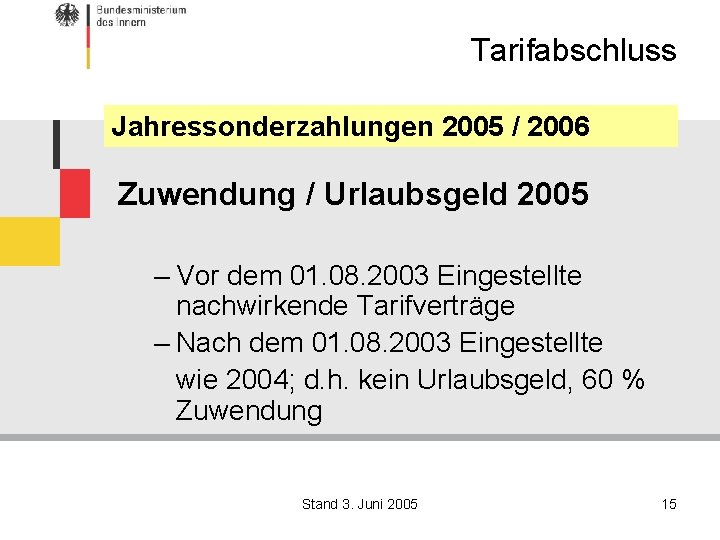 Bundesministerium des Innern

Tarifabschluss

Jahressonderzahlungen 2005 / 2006

Zuwendung / Urlaubsgeld 2005

– Vor dem 01.08.2003 Eingestellte nachwirkende Tarifverträge

– Nach dem 01.08.2003 Eingestellte

wie 2004; d.h. kein Urlaubsgeld, 60 % Zuwendung

Stand 3. Juni 2005

15